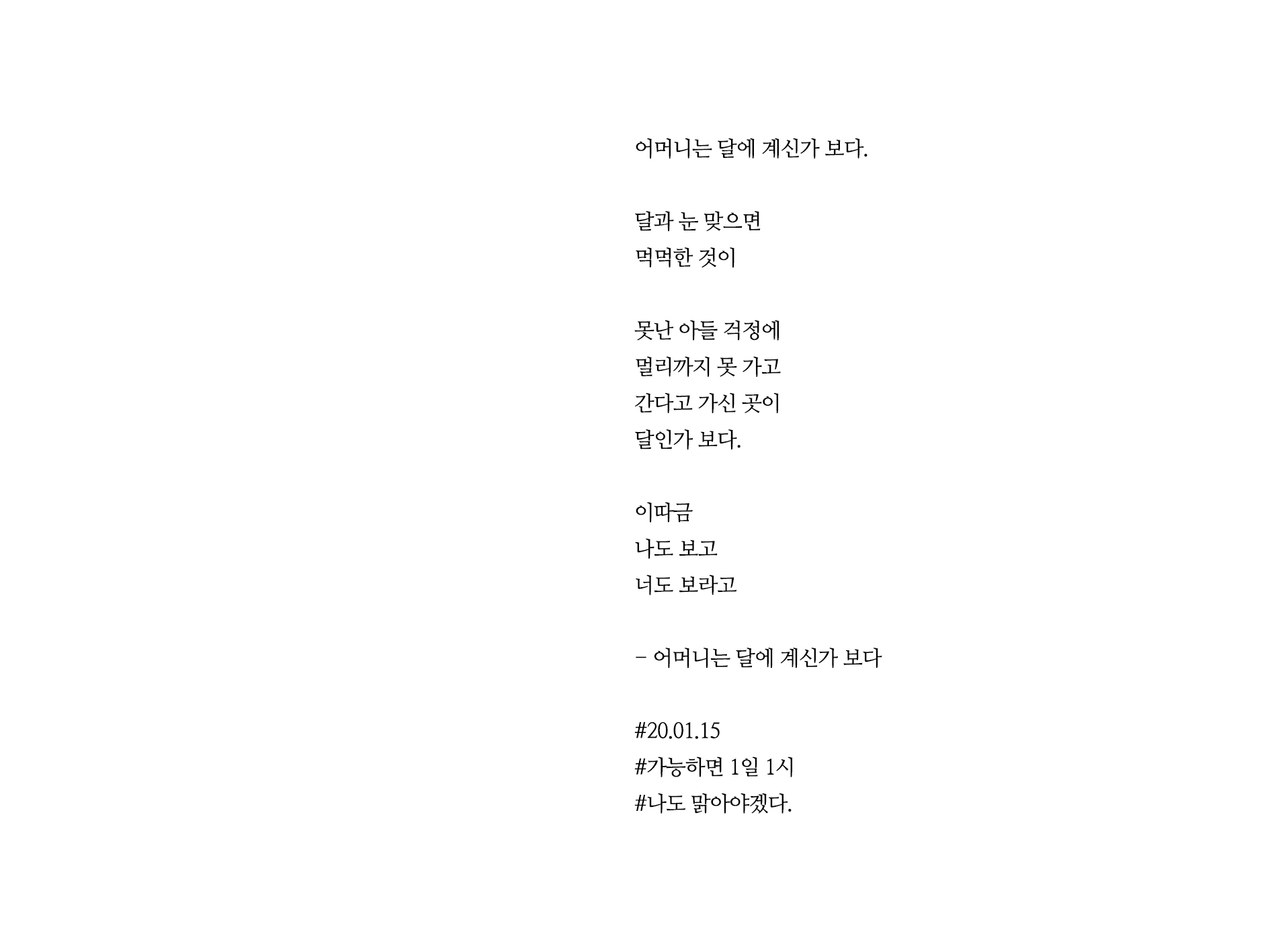 어머니는 달에 계신가 보다.

달과 눈 맞으면
먹먹한 것이

못난 아들 걱정에
멀리까지 못 가고
간다고 가신 곳이
달인가 보다.

이따금
나도 보고
너도 보라고

- 어머니는 달에 계신가 보다

#20.01.15
#가능하면 1일 1시
#나도 맑아야겠다.